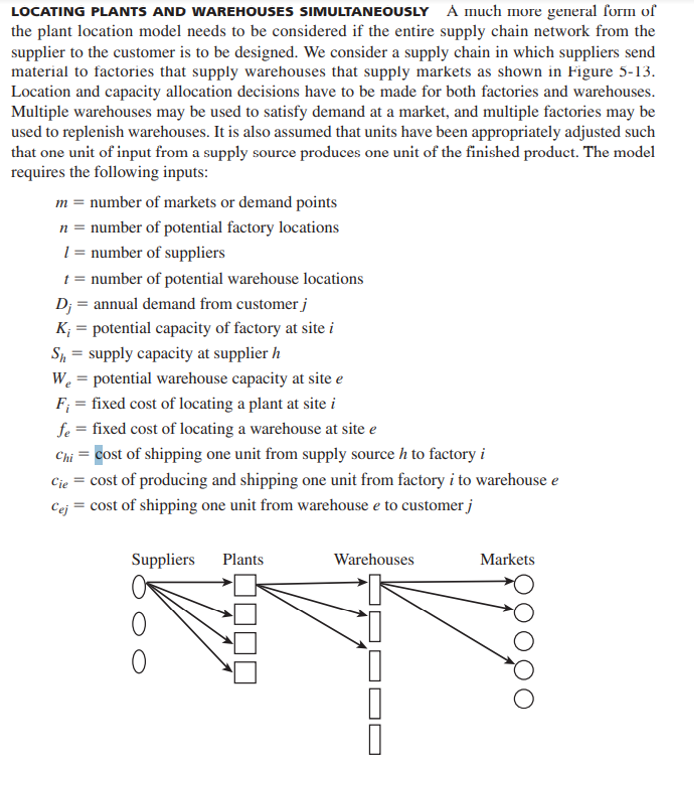 LOCATING PLANTS AND WAREHOUSES SIMULTANEOUSLY A much more general form of the plant location model needs to be considered if the entire supply chain network from the supplier to the customer is to be designed. We consider a supply chain in which suppliers send material to factories that supply warehouses that supply markets as shown in Figure 5-13. Location and capacity allocation decisions have to be made for both factories and warehouses. Multiple warehouses may be used to satisfy demand at a market, and multiple factories may be used to replenish warehouses. It is also assumed that units have been appropriately adjusted such that one unit of input from a supply source produces one unit of the finished product. The model requires the following inputs:

$m$ = number of markets or demand points
$n$ = number of potential factory locations
$l$ = number of suppliers
$t$ = number of potential warehouse locations
$D_j$ = annual demand from customer $j$
$K_i$ = potential capacity of factory at site $i$
$S_h$ = supply capacity at supplier $h$
$W_e$ = potential warehouse capacity at site $e$
$F_i$ = fixed cost of locating a plant at site $i$
$f_e$ = fixed cost of locating a warehouse at site $e$
$c_{hi}$ = cost of shipping one unit from supply source $h$ to factory $i$
$c_{ie}$ = cost of producing and shipping one unit from factory $i$ to warehouse $e$
$c_{ej}$ = cost of shipping one unit from warehouse $e$ to customer $j$

Suppliers Plants Warehouses Markets